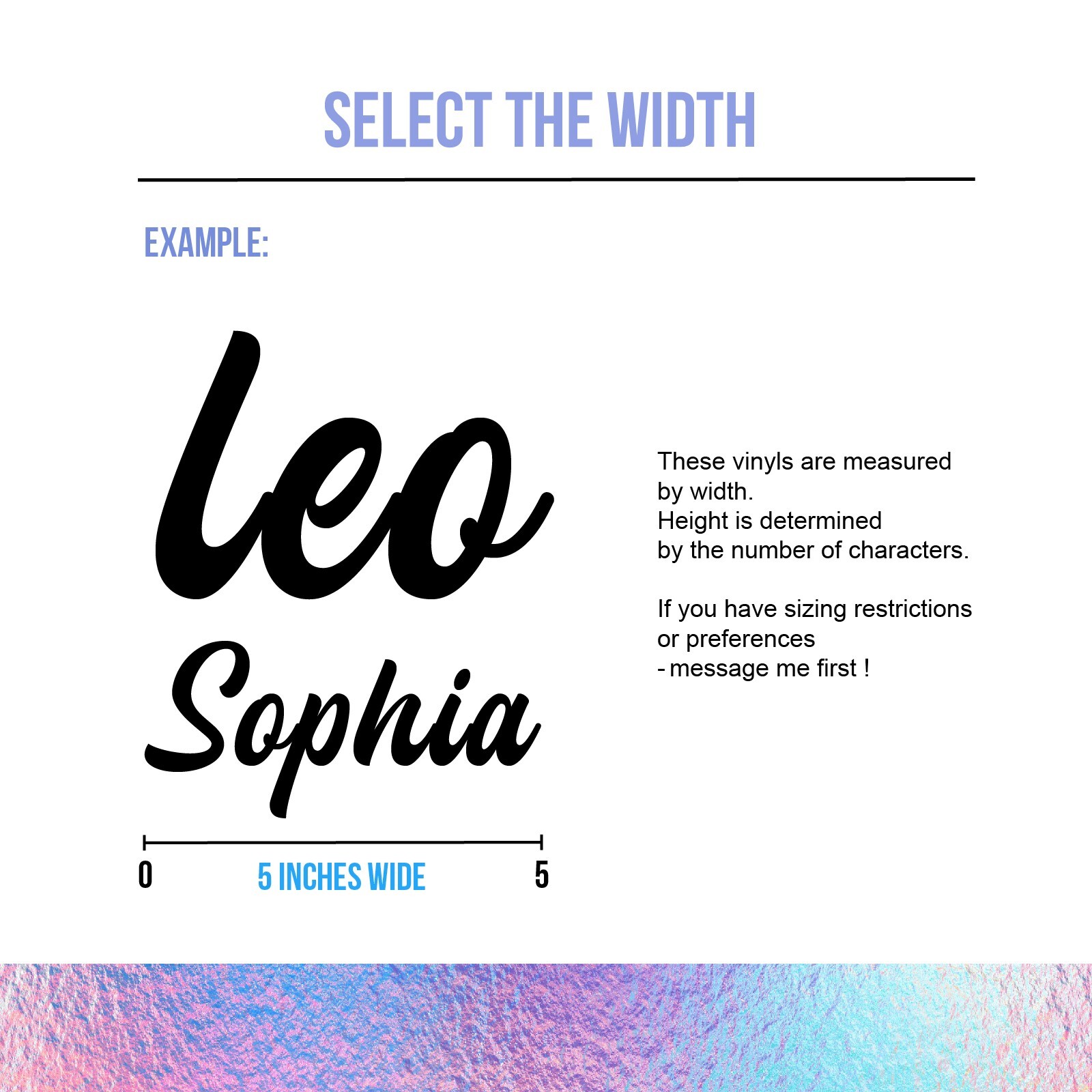 SELECT THE WIDTH

EXAMPLE:

leo

Sophia

0 5 INCHES WIDE 5

These vinyls are measured by width.
Height is determined by the number of characters.

If you have sizing restrictions or preferences
- message me first !